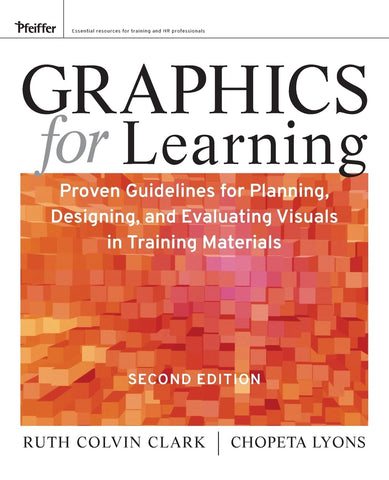 Pfeiffer

Essential resources for training and HR professionals

GRAPHICS for Learning

Proven Guidelines for Planning, Designing, and Evaluating Visuals in Training Materials

SECOND EDITION

RUTH COLVIN CLARK | CHOPETA LYONS